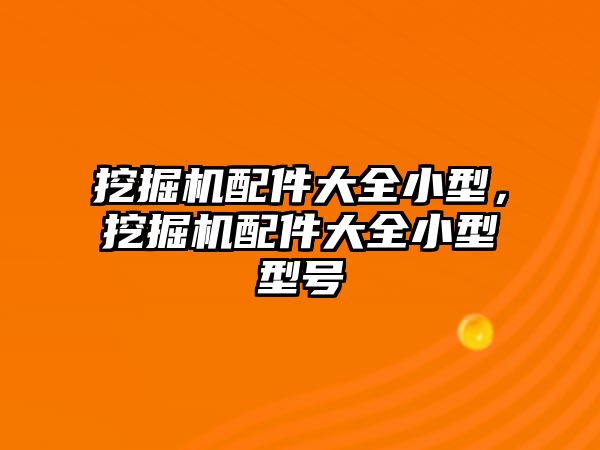 挖掘机配件大全小型，挖掘机配件大全小型型号